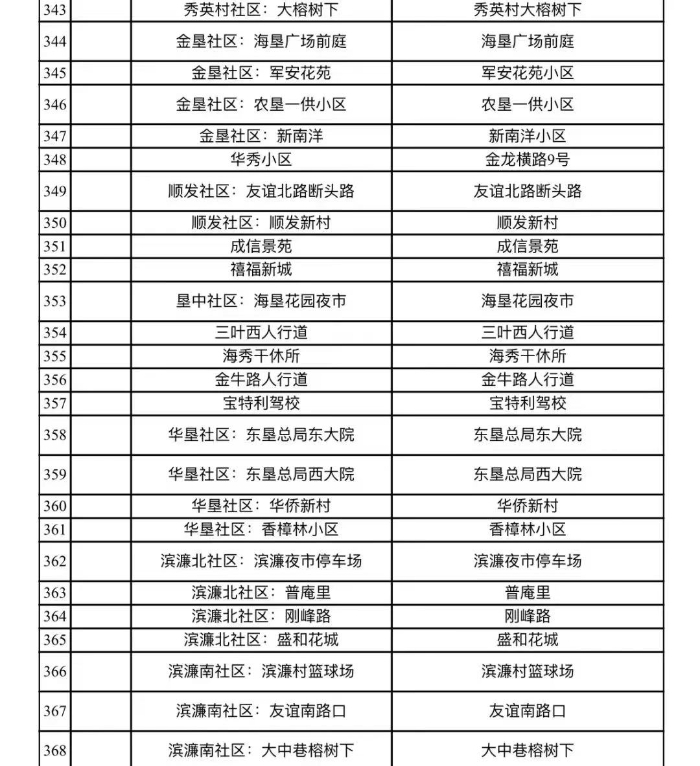 | 343 | | 秀英村社区：大榕树下 | 秀英村大榕树下 |
|---|---|---|---|
| 344 | | 金垦社区：海垦广场前庭 | 海垦广场前庭 |
| 345 | | 金垦社区：军安花苑 | 军安花苑小区 |
| 346 | | 金垦社区：农垦一供小区 | 农垦一供小区 |
| 347 | | 金垦社区：新南洋 | 新南洋小区 |
| 348 | | 华秀小区 | 金龙横路9号 |
| 349 | | 顺发社区：友谊北路断头路 | 友谊北路断头路 |
| 350 | | 顺发社区：顺发新村 | 顺发新村 |
| 351 | | 成信景苑 | 成信景苑 |
| 352 | | 禧福新城 | 禧福新城 |
| 353 | | 垦中社区：海垦花园夜市 | 海垦花园夜市 |
| 354 | | 三叶西人行道 | 三叶西人行道 |
| 355 | | 海秀干休所 | 海秀干休所 |
| 356 | | 金牛路人行道 | 金牛路人行道 |
| 357 | | 宝特利驾校 | 宝特利驾校 |
| 358 | | 华垦社区：东垦总局东大院 | 东垦总局东大院 |
| 359 | | 华垦社区：东垦总局西大院 | 东垦总局西大院 |
| 360 | | 华垦社区：华侨新村 | 华侨新村 |
| 361 | | 华垦社区：香樟林小区 | 香樟林小区 |
| 362 | | 滨濂北社区：滨濂夜市停车场 | 滨濂夜市停车场 |
| 363 | | 滨濂北社区：普庵里 | 普庵里 |
| 364 | | 滨濂北社区：刚峰路 | 刚峰路 |
| 365 | | 滨濂北社区：盛和花城 | 盛和花城 |
| 366 | | 滨濂南社区：滨濂村篮球场 | 滨濂村篮球场 |
| 367 | | 滨濂南社区：友谊南路口 | 友谊南路口 |
| 368 | | 滨濂南社区：大中巷榕树下 | 大中巷榕树下 |